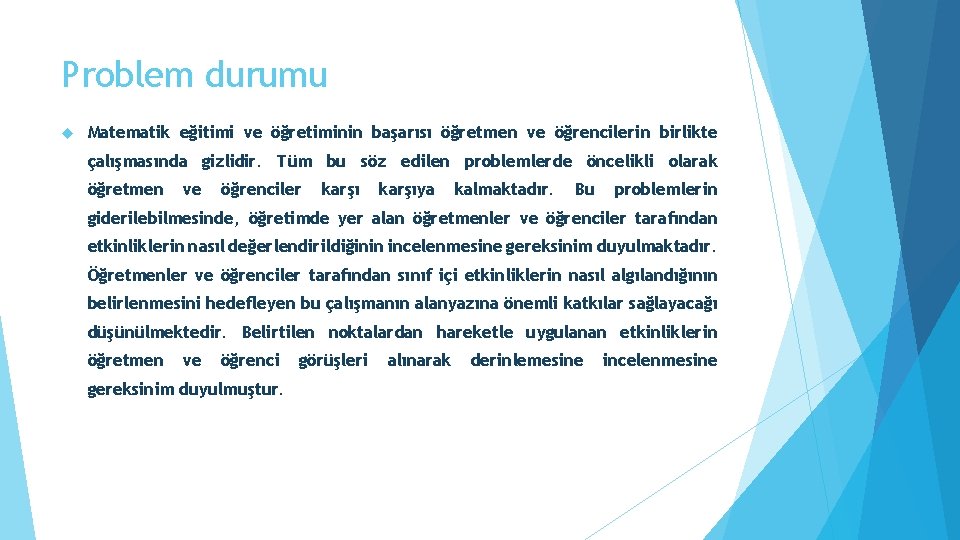 Problem durumu

Matematik eğitimi ve öğretiminin başarısı öğretmen ve öğrencilerin birlikte çalışmasında gizlidir. Tüm bu söz edilen problemlerde öncelikli olarak öğretmen ve öğrenciler karşı karşıya kalmaktadır. Bu problemlerin giderilebilmesinde, öğretimde yer alan öğretmenler ve öğrenciler tarafından etkinliklerin nasıl değerlendirildiğinin incelenmesine gereksinim duyulmaktadır. Öğretmenler ve öğrenciler tarafından sınıf içi etkinliklerin nasıl algılandığının belirlenmesini hedefleyen bu çalışmanın alanyazına önemli katkılar sağlayacağı düşünülmektedir. Belirtilen noktalardan hareketle uygulanan etkinliklerin öğretmen ve öğrenci görüşleri alınarak derinlemesine incelenmesine gereksinim duyulmuştur.